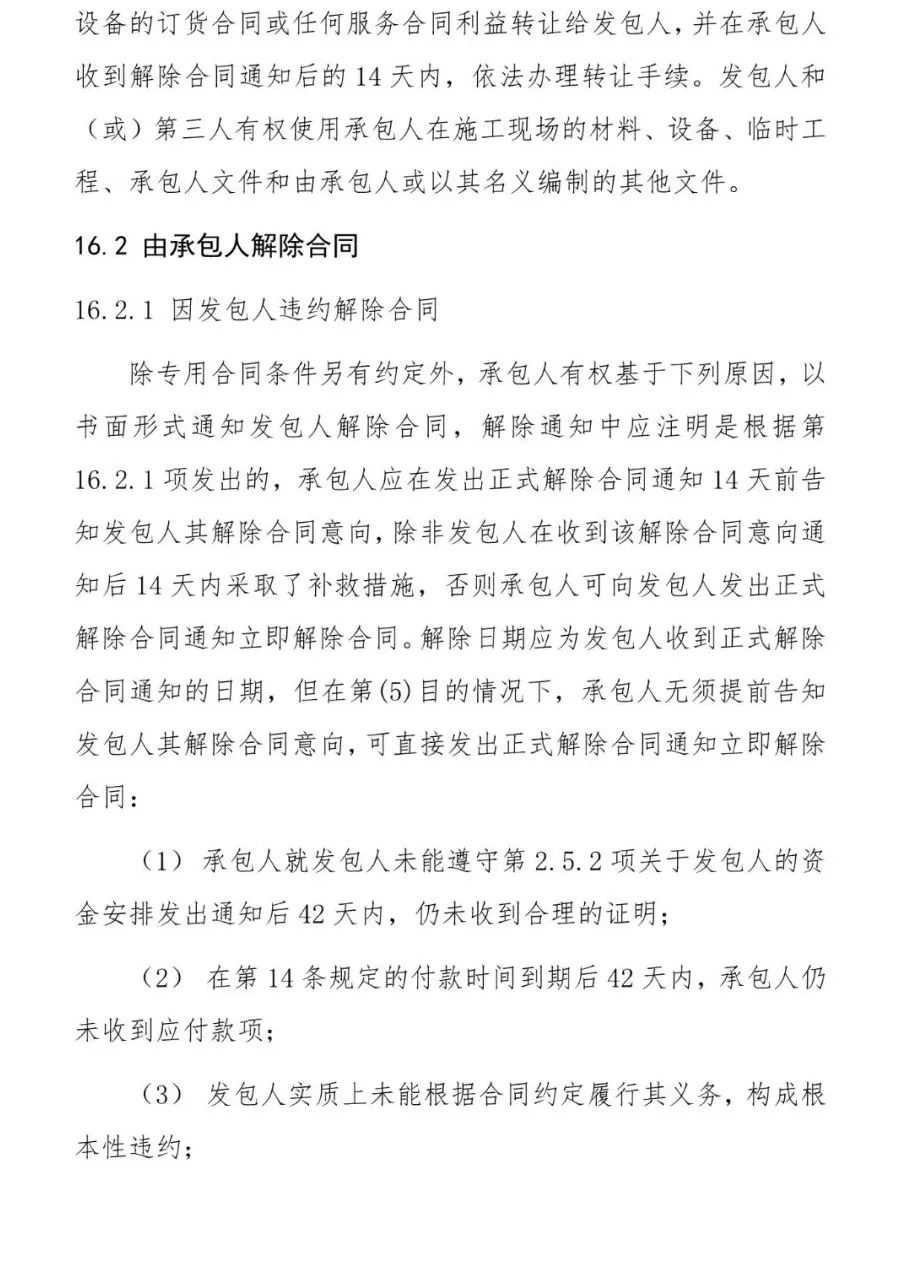 设备的订货合同或任何服务合同利益转让给发包人，并在承包人收到解除合同通知后的 14 天内，依法办理转让手续。发包人和（或）第三人有权使用承包人在施工现场的材料、设备、临时工程、承包人文件和由承包人或以其名义编制的其他文件。

16.2 由承包人解除合同

16.2.1 因发包人违约解除合同

除专用合同条件另有约定外，承包人有权基于下列原因，以书面形式通知发包人解除合同，解除通知中应注明是根据第 16.2.1 项发出的，承包人应在发出正式解除合同通知 14 天前告知发包人其解除合同意向，除非发包人在收到该解除合同意向通知后 14 天内采取了补救措施，否则承包人可向发包人发出正式解除合同通知立即解除合同。解除日期应为发包人收到正式解除合同通知的日期，但在第(5)目的情况下，承包人无须提前告知发包人其解除合同意向，可直接发出正式解除合同通知立即解除合同：

（1） 承包人就发包人未能遵守第 2.5.2 项关于发包人的资金安排发出通知后 42 天内，仍未收到合理的证明；

（2） 在第 14 条规定的付款时间到期后 42 天内，承包人仍未收到应付款项；

（3） 发包人实质上未能根据合同约定履行其义务，构成根本性违约；